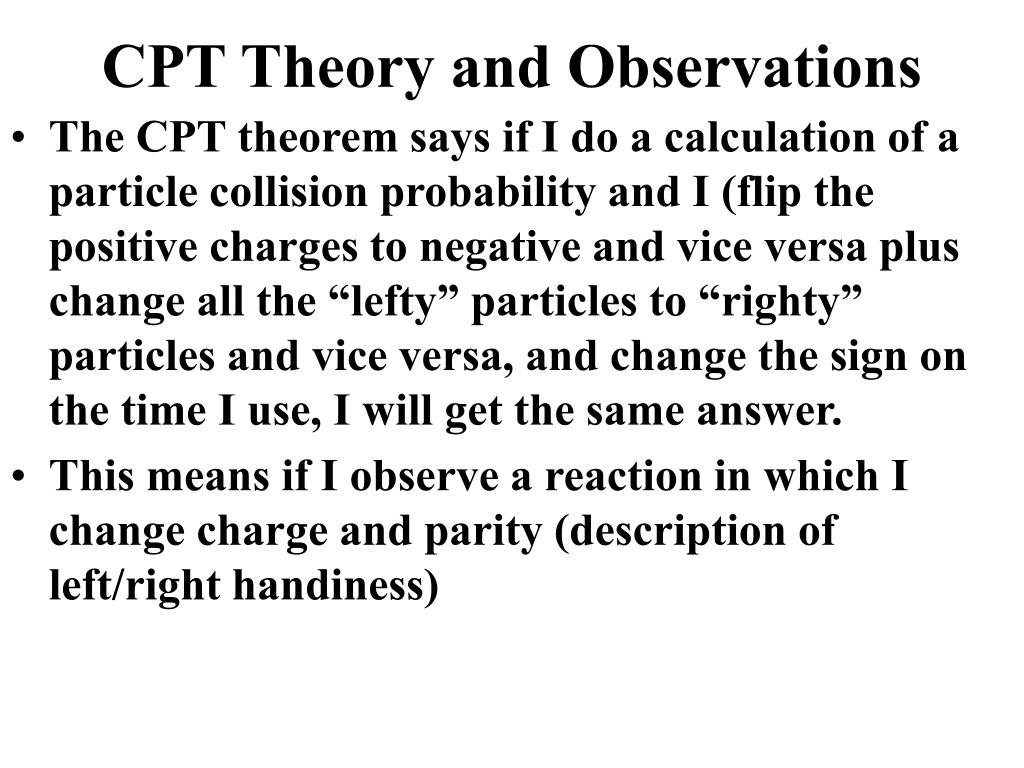 CPT Theory and Observations

• The CPT theorem says if I do a calculation of a particle collision probability and I (flip the positive charges to negative and vice versa plus change all the “lefty” particles to “righty” particles and vice versa, and change the sign on the time I use, I will get the same answer.

• This means if I observe a reaction in which I change charge and parity (description of left/right handiness)